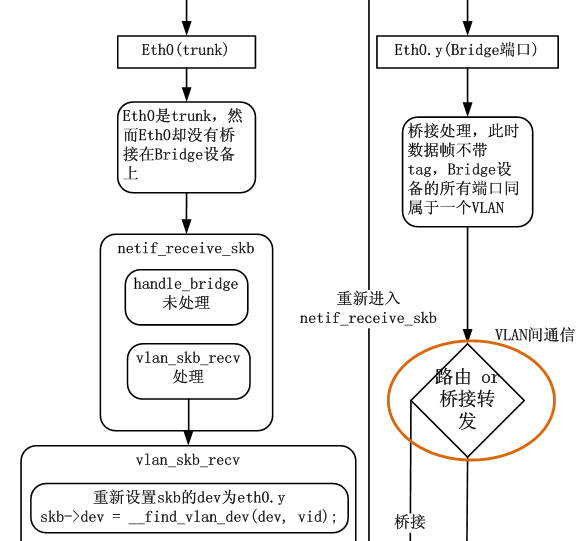 Eth0(trunk)

Eth0是trunk，然而Eth0却没有桥接在Bridge设备上

netif_receive_skb

handle_bridge 未处理

vlan_skb_recv 处理

vlan_skb_recv

重新设置skb的dev为eth0.y
skb->dev = __find_vlan_dev(dev, vid);

重新进入 netif_receive_skb

Eth0.y(Bridge端口)

桥接处理，此时数据帧不带tag，Bridge设备的所有端口同属于一个VLAN

VLAN间通信

路由 or 桥接转发

桥接